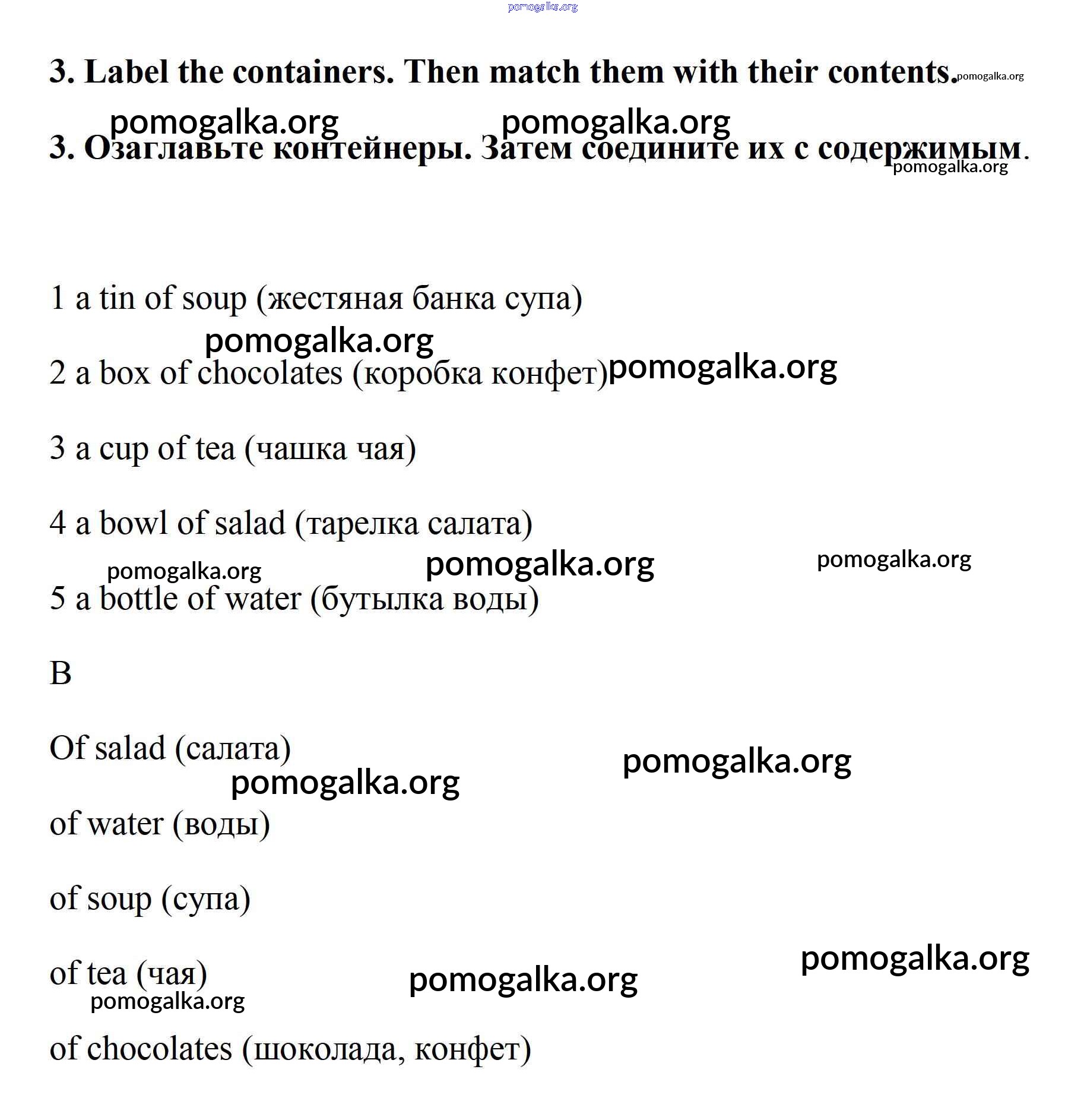 pomogalka.org

3. Label the containers. Then match them with their contents. pomogalka.org

pomogalka.org pomogalka.org

3. Озаглавьте контейнеры. Затем соедините их с содержимым. pomogalka.org

1 a tin of soup (жестяная банка супа)

pomogalka.org

2 a box of chocolates (коробка конфет) pomogalka.org

3 a cup of tea (чашка чая)

4 a bowl of salad (тарелка салата)

pomogalka.org pomogalka.org pomogalka.org

5 a bottle of water (бутылка воды)

B

Of salad (салата) pomogalka.org

pomogalka.org

of water (воды)

of soup (супа)

pomogalka.org

of tea (чая) pomogalka.org

pomogalka.org

of chocolates (шоколада, конфет)